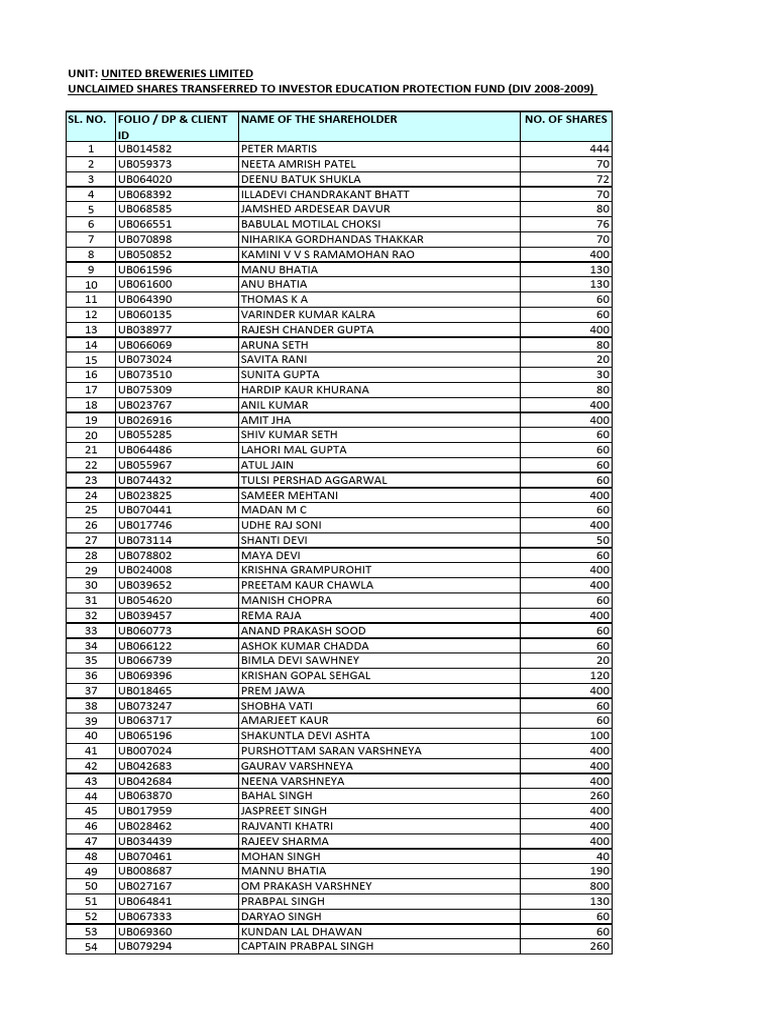 UNIT: UNITED BREWERIES LIMITED
UNCLAIMED SHARES TRANSFERRED TO INVESTOR EDUCATION PROTECTION FUND (DIV 2008-2009)

| SL. NO. | FOLIO / DP & CLIENT ID | NAME OF THE SHAREHOLDER | NO. OF SHARES |
|---|---|---|---|
| 1 | UB014582 | PETER MARTIS | 444 |
| 2 | UB059373 | NEETA AMRISH PATEL | 70 |
| 3 | UB064020 | DEENU BATUK SHUKLA | 72 |
| 4 | UB068392 | ILLADEVI CHANDRAKANT BHATT | 70 |
| 5 | UB068585 | JAMSHED ARDESEAR DAVUR | 80 |
| 6 | UB066551 | BABULAL MOTILAL CHOKSI | 76 |
| 7 | UB070898 | NIHARIKA GORDHANDAS THAKKAR | 70 |
| 8 | UB050852 | KAMINI V V S RAMAMOHAN RAO | 400 |
| 9 | UB061596 | MANU BHATIA | 130 |
| 10 | UB061600 | ANU BHATIA | 130 |
| 11 | UB064390 | THOMAS K A | 60 |
| 12 | UB060135 | VARINDER KUMAR KALRA | 60 |
| 13 | UB038977 | RAJESH CHANDER GUPTA | 400 |
| 14 | UB066069 | ARUNA SETH | 80 |
| 15 | UB073024 | SAVITA RANI | 20 |
| 16 | UB073510 | SUNITA GUPTA | 30 |
| 17 | UB075309 | HARDIP KAUR KHURANA | 80 |
| 18 | UB023767 | ANIL KUMAR | 400 |
| 19 | UB026916 | AMIT JHA | 400 |
| 20 | UB055285 | SHIV KUMAR SETH | 60 |
| 21 | UB064486 | LAHORI MAL GUPTA | 60 |
| 22 | UB055967 | ATUL JAIN | 60 |
| 23 | UB074432 | TULSI PERSHAD AGGARWAL | 60 |
| 24 | UB023825 | SAMEER MEHTANI | 400 |
| 25 | UB070441 | MADAN M C | 60 |
| 26 | UB017746 | UDHE RAJ SONI | 400 |
| 27 | UB073114 | SHANTI DEVI | 50 |
| 28 | UB078802 | MAYA DEVI | 60 |
| 29 | UB024008 | KRISHNA GRAMPUROHIT | 400 |
| 30 | UB039652 | PREETAM KAUR CHAWLA | 400 |
| 31 | UB054620 | MANISH CHOPRA | 60 |
| 32 | UB039457 | REMA RAJA | 400 |
| 33 | UB060773 | ANAND PRAKASH SOOD | 60 |
| 34 | UB066122 | ASHOK KUMAR CHADDA | 60 |
| 35 | UB066739 | BIMLA DEVI SAWHNEY | 20 |
| 36 | UB069396 | KRISHAN GOPAL SEHGAL | 120 |
| 37 | UB018465 | PREM JAWA | 400 |
| 38 | UB073247 | SHOBHA VATI | 60 |
| 39 | UB063717 | AMARJEET KAUR | 60 |
| 40 | UB065196 | SHAKUNTLA DEVI ASHTA | 100 |
| 41 | UB007024 | PURSHOTTAM SARAN VARSHNEYA | 400 |
| 42 | UB042683 | GAURAV VARSHNEYA | 400 |
| 43 | UB042684 | NEENA VARSHNEYA | 400 |
| 44 | UB063870 | BAHAL SINGH | 260 |
| 45 | UB017959 | JASPREET SINGH | 400 |
| 46 | UB028462 | RAJVANTI KHATRI | 400 |
| 47 | UB034439 | RAJEEV SHARMA | 400 |
| 48 | UB070461 | MOHAN SINGH | 40 |
| 49 | UB008687 | MANNU BHATIA | 190 |
| 50 | UB027167 | OM PRAKASH VARSHNEY | 800 |
| 51 | UB064841 | PRABPAL SINGH | 130 |
| 52 | UB067333 | DARYAO SINGH | 60 |
| 53 | UB069360 | KUNDAN LAL DHAWAN | 60 |
| 54 | UB079294 | CAPTAIN PRABPAL SINGH | 260 |